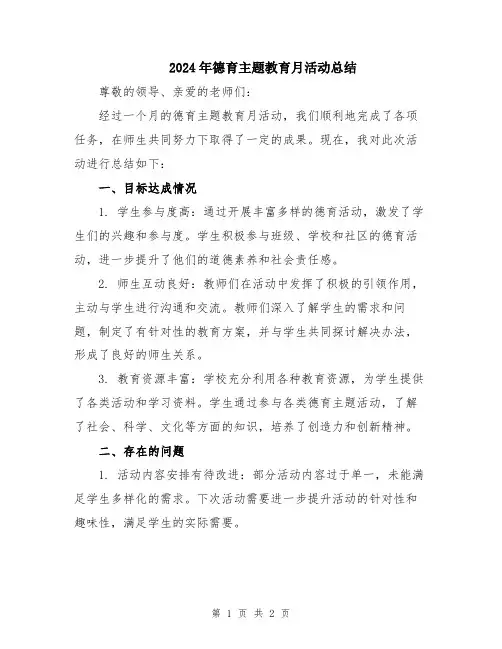 2024年德育主题教育月活动总结

尊敬的领导、亲爱的老师们：

经过一个月的德育主题教育月活动，我们顺利地完成了各项任务，在师生共同努力下取得了一定的成果。现在，我对此次活动进行总结如下：

一、目标达成情况

1. 学生参与度高：通过开展丰富多样的德育活动，激发了学生们的兴趣和参与度。学生积极参与班级、学校和社区的德育活动，进一步提升了他们的道德素养和社会责任感。

2. 师生互动良好：教师们在活动中发挥了积极的引领作用，主动与学生进行沟通和交流。教师们深入了解学生的需求和问题，制定了有针对性的教育方案，并与学生共同探讨解决办法，形成了良好的师生关系。

3. 教育资源丰富：学校充分利用各种教育资源，为学生提供了各类活动和学习资料。学生通过参与各类德育主题活动，了解了社会、科学、文化等方面的知识，培养了创造力和创新精神。

二、存在的问题

1. 活动内容安排有待改进：部分活动内容过于单一，未能满足学生多样化的需求。下次活动需要进一步提升活动的针对性和趣味性，满足学生的实际需要。

第 1 页 共 2 页